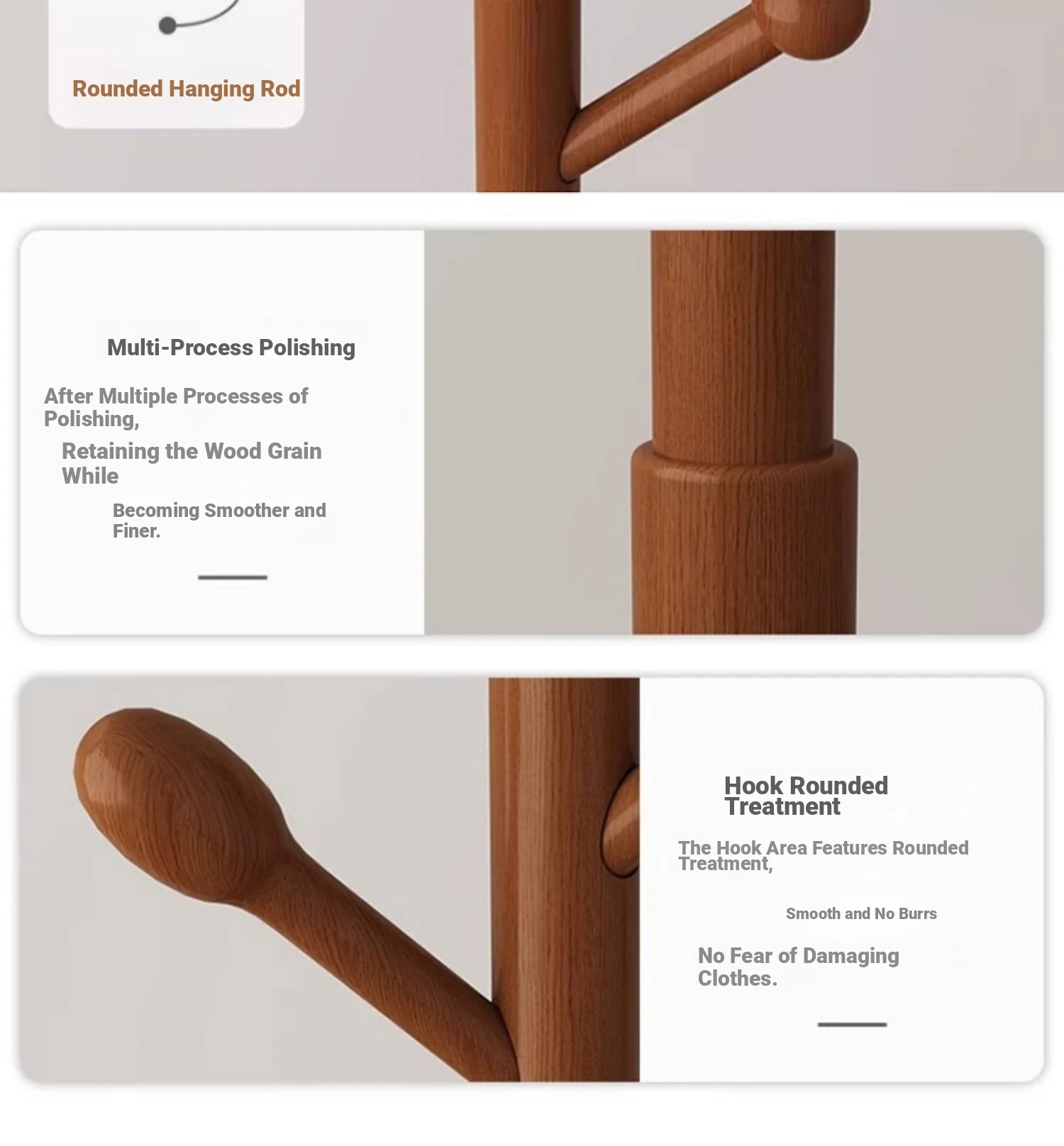 Rounded Hanging Rod

Multi-Process Polishing

After Multiple Processes of Polishing,

Retaining the Wood Grain While

Becoming Smoother and Finer.

Hook Rounded Treatment

The Hook Area Features Rounded Treatment,

Smooth and No Burrs

No Fear of Damaging Clothes.